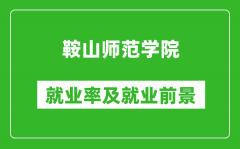 鞍山师范学院

就业率及就业前景